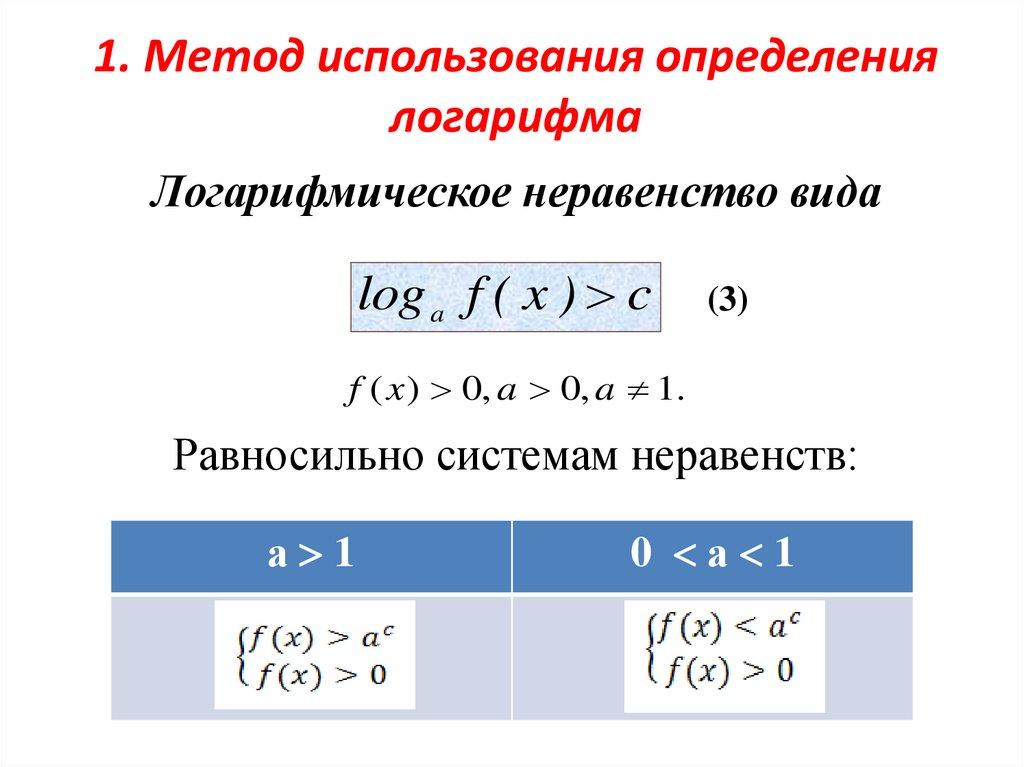 1. Метод использования определения логарифма

Логарифмическое неравенство вида

$\log_a f(x) > c$ (3)

$f(x) > 0, a > 0, a \neq 1.$

Равносильно системам неравенств:

| a > 1 | 0 < a < 1 |
|---|---|
| $\begin{cases} f(x) > a^c \\ f(x) > 0 \end{cases}$ | $\begin{cases} f(x) < a^c \\ f(x) > 0 \end{cases}$ |